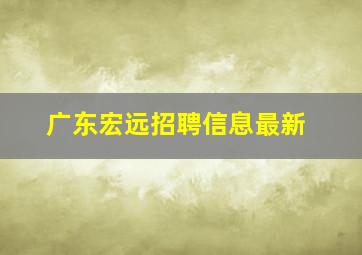 广东宏远招聘信息最新